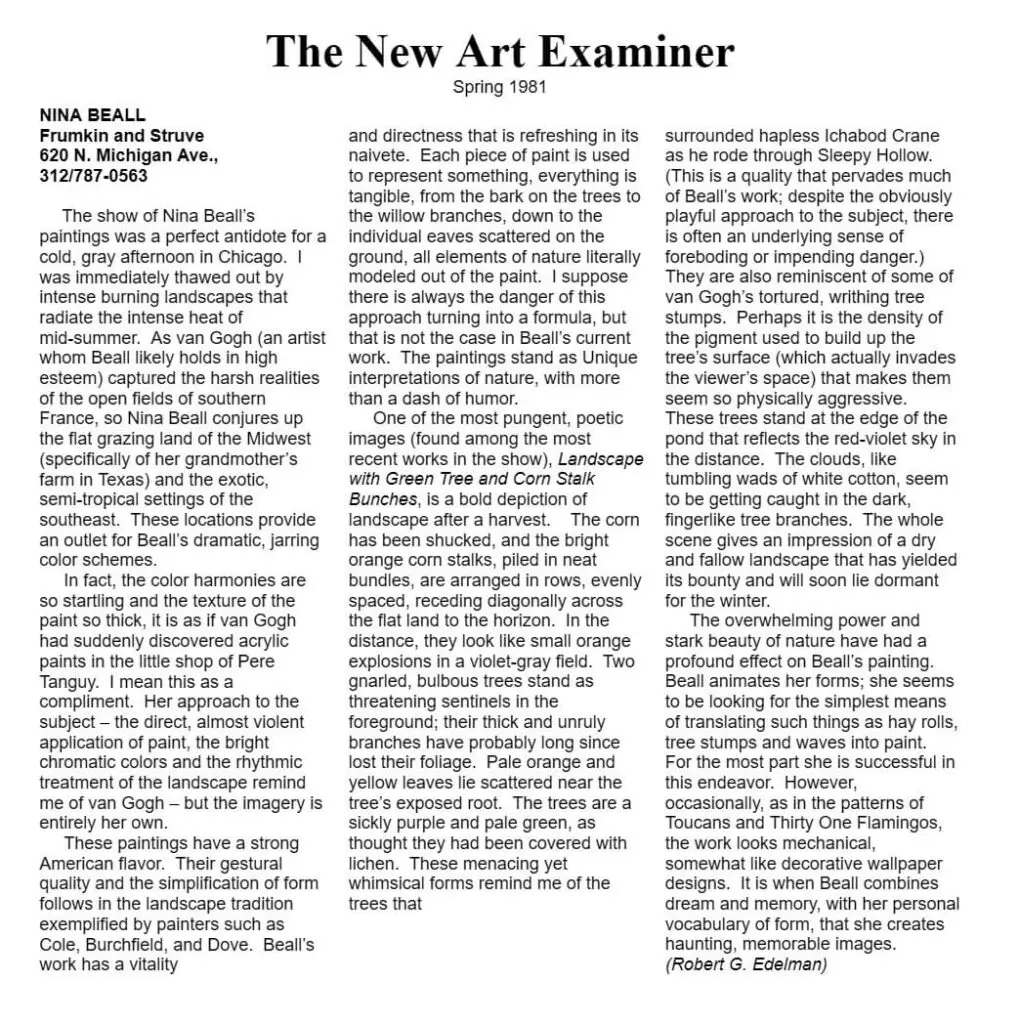 The New Art Examiner

Spring 1981

NINA BEALL
Frumkin and Struve
620 N. Michigan Ave.,
312/787-0563

The show of Nina Beall's paintings was a perfect antidote for a cold, gray afternoon in Chicago. I was immediately thawed out by intense burning landscapes that radiate the intense heat of mid-summer. As van Gogh (an artist whom Beall likely holds in high esteem) captured the harsh realities of the open fields of southern France, so Nina Beall conjures up the flat grazing land of the Midwest (specifically of her grandmother's farm in Texas) and the exotic, semi-tropical settings of the southeast. These locations provide an outlet for Beall's dramatic, jarring color schemes.

In fact, the color harmonies are so startling and the texture of the paint so thick, it is as if van Gogh had suddenly discovered acrylic paints in the little shop of Pere Tanguy. I mean this as a compliment. Her approach to the subject – the direct, almost violent application of paint, the bright chromatic colors and the rhythmic treatment of the landscape remind me of van Gogh – but the imagery is entirely her own.

These paintings have a strong American flavor. Their gestural quality and the simplification of form follows in the landscape tradition exemplified by painters such as Cole, Burchfield, and Dove. Beall's work has a vitality and directness that is refreshing in its naivete. Each piece of paint is used to represent something, everything is tangible, from the bark on the trees to the willow branches, down to the individual eaves scattered on the ground, all elements of nature literally modeled out of the paint. I suppose there is always the danger of this approach turning into a formula, but that is not the case in Beall's current work. The paintings stand as Unique interpretations of nature, with more than a dash of humor.

One of the most pungent, poetic images (found among the most recent works in the show), Landscape with Green Tree and Corn Stalk Bunches, is a bold depiction of landscape after a harvest. The corn has been shucked, and the bright orange corn stalks, piled in neat bundles, are arranged in rows, evenly spaced, receding diagonally across the flat land to the horizon. In the distance, they look like small orange explosions in a violet-gray field. Two gnarled, bulbous trees stand as threatening sentinels in the foreground; their thick and unruly branches have probably long since lost their foliage. Pale orange and yellow leaves lie scattered near the tree's exposed root. The trees are a sickly purple and pale green, as thought they had been covered with lichen. These menacing yet whimsical forms remind me of the trees that surrounded hapless Ichabod Crane as he rode through Sleepy Hollow. (This is a quality that pervades much of Beall's work; despite the obviously playful approach to the subject, there is often an underlying sense of foreboding or impending danger.) They are also reminiscent of some of van Gogh's tortured, writhing tree stumps. Perhaps it is the density of the pigment used to build up the tree's surface (which actually invades the viewer's space) that makes them seem so physically aggressive. These trees stand at the edge of the pond that reflects the red-violet sky in the distance. The clouds, like tumbling wads of white cotton, seem to be getting caught in the dark, fingerlike tree branches. The whole scene gives an impression of a dry and fallow landscape that has yielded its bounty and will soon lie dormant for the winter.

The overwhelming power and stark beauty of nature have had a profound effect on Beall's painting. Beall animates her forms; she seems to be looking for the simplest means of translating such things as hay rolls, tree stumps and waves into paint. For the most part she is successful in this endeavor. However, occasionally, as in the patterns of Toucans and Thirty One Flamingos, the work looks mechanical, somewhat like decorative wallpaper designs. It is when Beall combines dream and memory, with her personal vocabulary of form, that she creates haunting, memorable images.
(Robert G. Edelman)